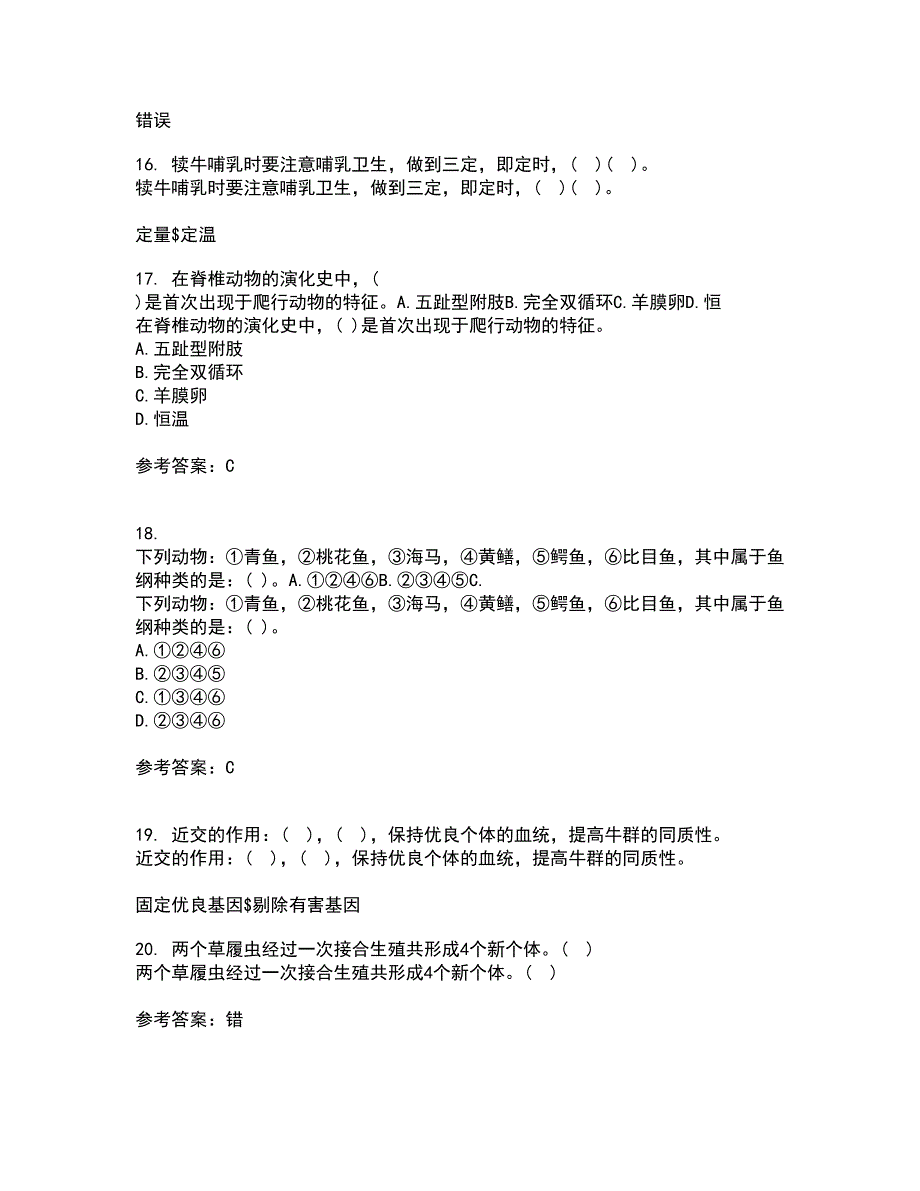 错误

16. 犊牛哺乳时要注意哺乳卫生，做到三定，即定时，（ ）（ ）。
犊牛哺乳时要注意哺乳卫生，做到三定，即定时，（ ）（ ）。

定量$定温

17. 在脊椎动物的演化史中，（ ）是首次出现于爬行动物的特征。A.五趾型附肢B.完全双循环C.羊膜卵D.恒
在脊椎动物的演化史中，（ ）是首次出现于爬行动物的特征。
A.五趾型附肢
B.完全双循环
C.羊膜卵
D.恒温

参考答案：C

18.
下列动物：①青鱼，②桃花鱼，③海马，④黄鳝，⑤鳄鱼，⑥比目鱼，其中属于鱼纲种类的是：（ ）。A.①②④⑥B.②③④⑤C.
下列动物：①青鱼，②桃花鱼，③海马，④黄鳝，⑤鳄鱼，⑥比目鱼，其中属于鱼纲种类的是：（ ）。
A.①②④⑥
B.②③④⑤
C.①③④⑥
D.②③④⑥

参考答案：C

19. 近交的作用：（ ），（ ），保持优良个体的血统，提高牛群的同质性。
近交的作用：（ ），（ ），保持优良个体的血统，提高牛群的同质性。

固定优良基因$剔除有害基因

20. 两个草履虫经过一次接合生殖共形成4个新个体。（ ）
两个草履虫经过一次接合生殖共形成4个新个体。（ ）

参考答案：错